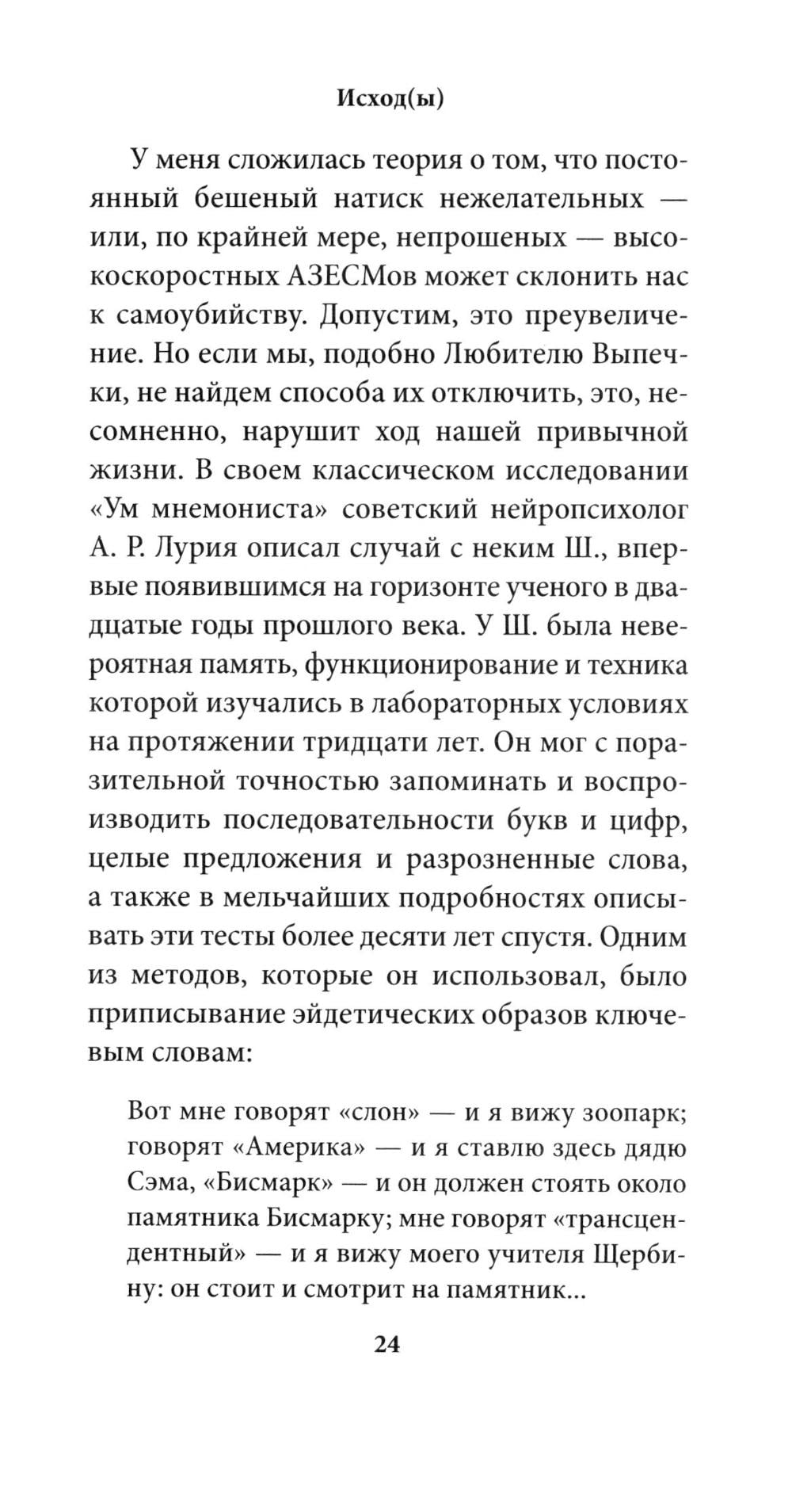 Исход(ы)

У меня сложилась теория о том, что постоянный бешеный натиск нежелательных — или, по крайней мере, непрошеных — высокоскоростных АЗЕСМов может склонить нас к самоубийству. Допустим, это преувеличение. Но если мы, подобно Любителю Выпечки, не найдем способа их отключить, это, несомненно, нарушит ход нашей привычной жизни. В своем классическом исследовании «Ум мнемониста» советский нейропсихолог А. Р. Лурия описал случай с неким Ш., впервые появившимся на горизонте ученого в двадцатые годы прошлого века. У Ш. была невероятная память, функционирование и техника которой изучались в лабораторных условиях на протяжении тридцати лет. Он мог с поразительной точностью запоминать и воспроизводить последовательности букв и цифр, целые предложения и разрозненные слова, а также в мельчайших подробностях описывать эти тесты более десяти лет спустя. Одним из методов, которые он использовал, было приписывание эйдетических образов ключевым словам:

Вот мне говорят «слон» — и я вижу зоопарк; говорят «Америка» — и я ставлю здесь дядю Сэма, «Бисмарк» — и он должен стоять около памятника Бисмарку; мне говорят «трансцендентный» — и я вижу моего учителя Щербину: он стоит и смотрит на памятник...

24